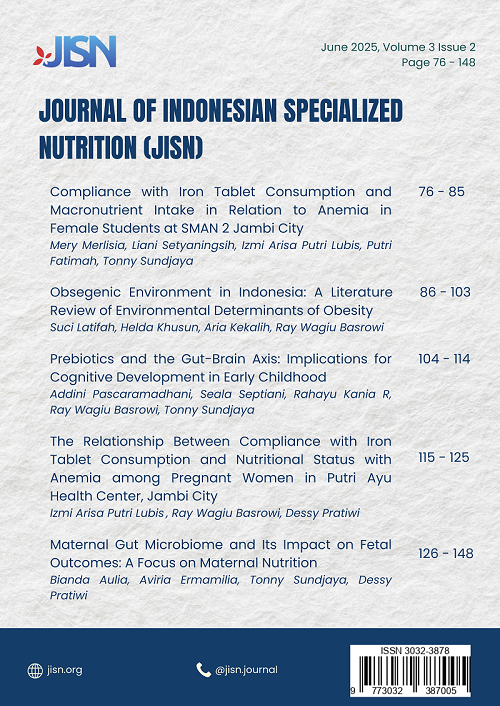 JISN

June 2025, Volume 3 Issue 2
Page 76 - 148

JOURNAL OF INDONESIAN SPECIALIZED NUTRITION (JISN)

Compliance with Iron Tablet Consumption and Macronutrient Intake in Relation to Anemia in Female Students at SMAN 2 Jambi City
Mery Merlisia, Liani Setyaningsih, Izmi Arisa Putri Lubis, Putri Fatimah, Tonny Sundjaya
76 - 85

Obsegenic Environment in Indonesia: A Literature Review of Environmental Determinants of Obesity
Suci Latifah, Helda Khusun, Aria Kekalih, Ray Wagiu Basrowi
86 - 103

Prebiotics and the Gut-Brain Axis: Implications for Cognitive Development in Early Childhood
Addini Pascaramadhani, Seala Septiani, Rahayu Kania R, Ray Wagiu Basrowi, Tonny Sundjaya
104 - 114

The Relationship Between Compliance with Iron Tablet Consumption and Nutritional Status with Anemia among Pregnant Women in Putri Ayu Health Center, Jambi City
Izmi Arisa Putri Lubis , Ray Wagiu Basrowi, Dessy Pratiwi
115 - 125

Maternal Gut Microbiome and Its Impact on Fetal Outcomes: A Focus on Maternal Nutrition
Bianda Aulia, Aviria Ermamilia, Tonny Sundjaya, Dessy Pratiwi
126 - 148

jisn.org

@jisn.journal

ISSN 3032-3878
9 773032 387005